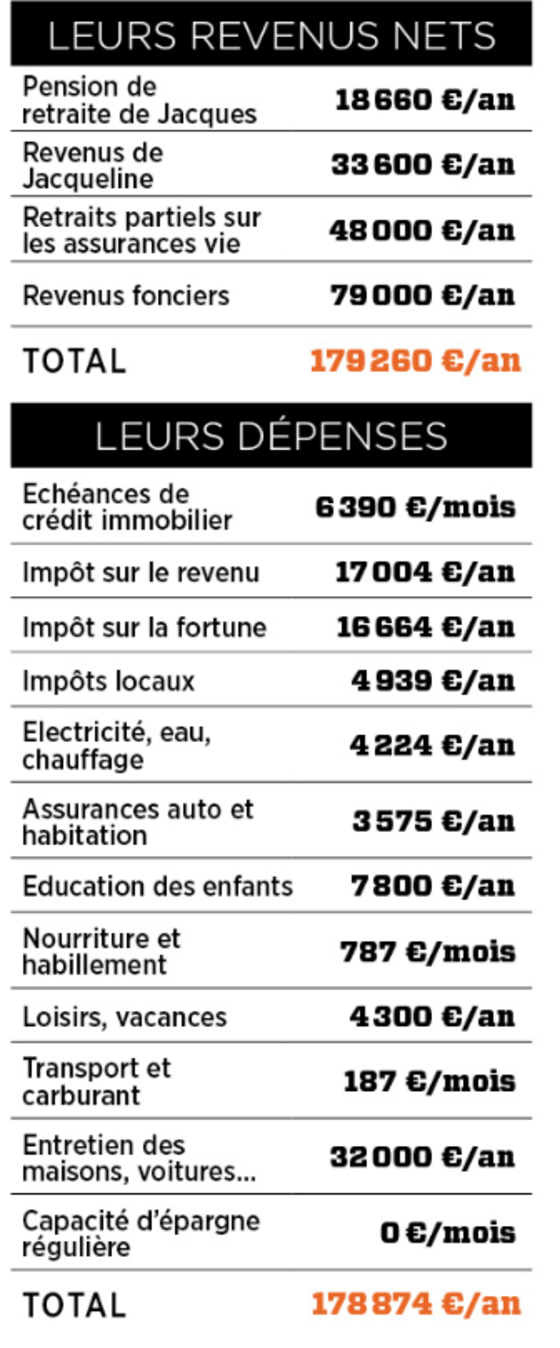 LEURS REVENUS NETS

| | |
|---|---|
| Pension de retraite de Jacques | 18 660 €/an |
| Revenus de Jacqueline | 33 600 €/an |
| Retraits partiels sur les assurances vie | 48 000 €/an |
| Revenus fonciers | 79 000 €/an |
| TOTAL | 179 260 €/an |

LEURS DÉPENSES

| | |
|---|---|
| Echéances de crédit immobilier | 6 390 €/mois |
| Impôt sur le revenu | 17 004 €/an |
| Impôt sur la fortune | 16 664 €/an |
| Impôts locaux | 4 939 €/an |
| Electricité, eau, chauffage | 4 224 €/an |
| Assurances auto et habitation | 3 575 €/an |
| Education des enfants | 7 800 €/an |
| Nourriture et habillement | 787 €/mois |
| Loisirs, vacances | 4 300 €/an |
| Transport et carburant | 187 €/mois |
| Entretien des maisons, voitures... | 32 000 €/an |
| Capacité d'épargne régulière | 0 €/mois |
| TOTAL | 178 874 €/an |